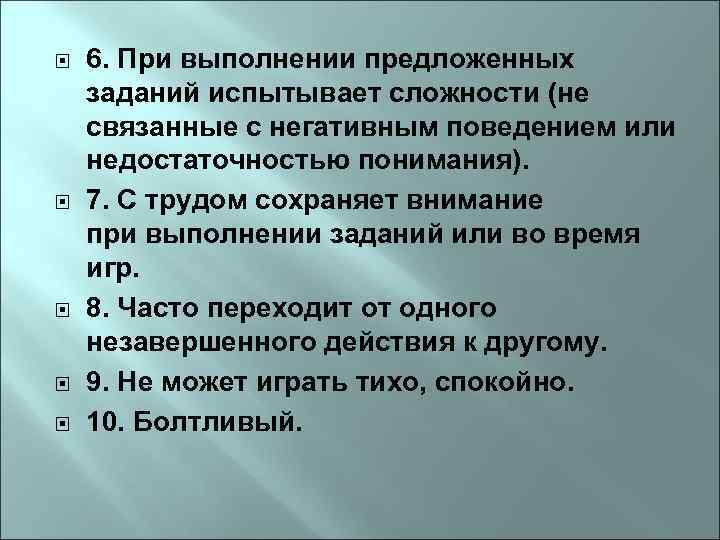 6. При выполнении предложенных заданий испытывает сложности (не связанные с негативным поведением или недостаточностью понимания).

7. С трудом сохраняет внимание при выполнении заданий или во время игр.

8. Часто переходит от одного незавершенного действия к другому.

9. Не может играть тихо, спокойно.

10. Болтливый.